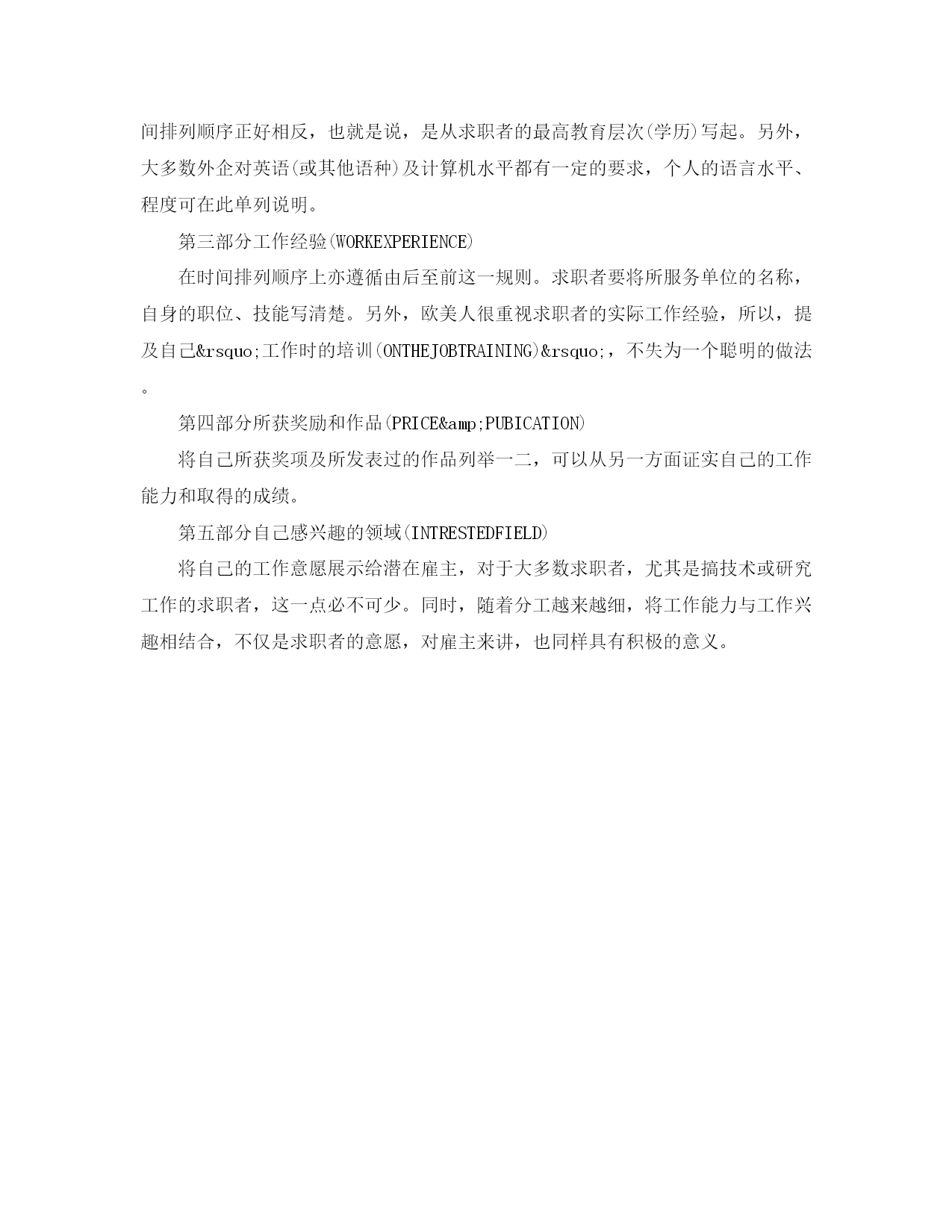 间排列顺序正好相反，也就是说，是从求职者的最高教育层次(学历)写起。另外，大多数外企对英语(或其他语种)及计算机水平都有一定的要求，个人的语言水平、程度可在此单列说明。

第三部分工作经验(WORKEXPERIENCE)

在时间排列顺序上亦遵循由后至前这一规则。求职者要将所服务单位的名称，自身的职位、技能写清楚。另外，欧美人很重视求职者的实际工作经验，所以，提及自己&rsquo;工作时的培训(ONTHEJOBTRAINING)&rsquo;，不失为一个聪明的做法。

第四部分所获奖励和作品(PRICE&amp;PUBICATION)

将自己所获奖项及所发表过的作品列举一二，可以从另一方面证实自己的工作能力和取得的成绩。

第五部分自己感兴趣的领域(INTRESTEDFIELD)

将自己的工作意愿展示给潜在雇主，对于大多数求职者，尤其是搞技术或研究工作的求职者，这一点必不可少。同时，随着分工越来越细，将工作能力与工作兴趣相结合，不仅是求职者的意愿，对雇主来讲，也同样具有积极的意义。